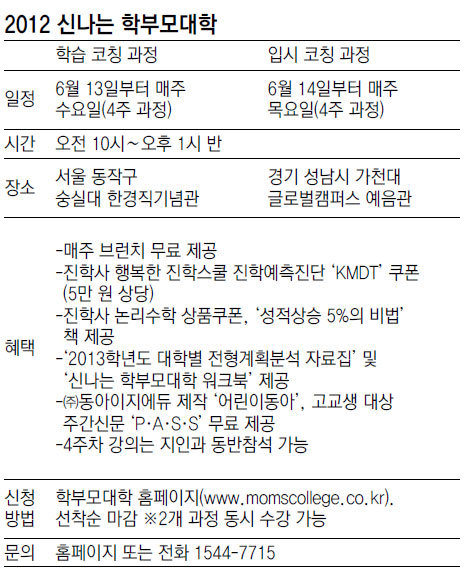 2012 신나는 학부모대학

|  | 학습 코칭 과정 | 입시 코칭 과정 |
|---|---|---|
| 일정 | 6월 13일부터 매주 수요일(4주 과정) | 6월 14일부터 매주 목요일(4주 과정) |
| 시간 | 오전 10시~오후 1시 반 |  |
| 장소 | 서울 동작구 숭실대 한경직기념관 | 경기 성남시 가천대 글로벌캠퍼스 예음관 |
| 혜택 | -매주 브런치 무료 제공 -진학사 행복한 진학스쿨 진학예측진단 'KMDT' 쿠폰 (5만 원 상당) -진학사 논리수학 상품쿠폰, '성적상승 5%의 비법' 책 제공 -'2013학년도 대학별 전형계획분석 자료집' 및 '신나는 학부모대학 워크북' 제공 -㈜동아이지에듀 제작 '어린이동아', 고교생 대상 주간신문 'P·A·S·S' 무료 제공 -4주차 강의는 지인과 동반참석 가능 |  |
| 신청 방법 | 학부모대학 홈페이지(www.momscollege.co.kr). 선착순 마감 ※2개 과정 동시 수강 가능 |  |
| 문의 | 홈페이지 또는 전화 1544-7715 |  |